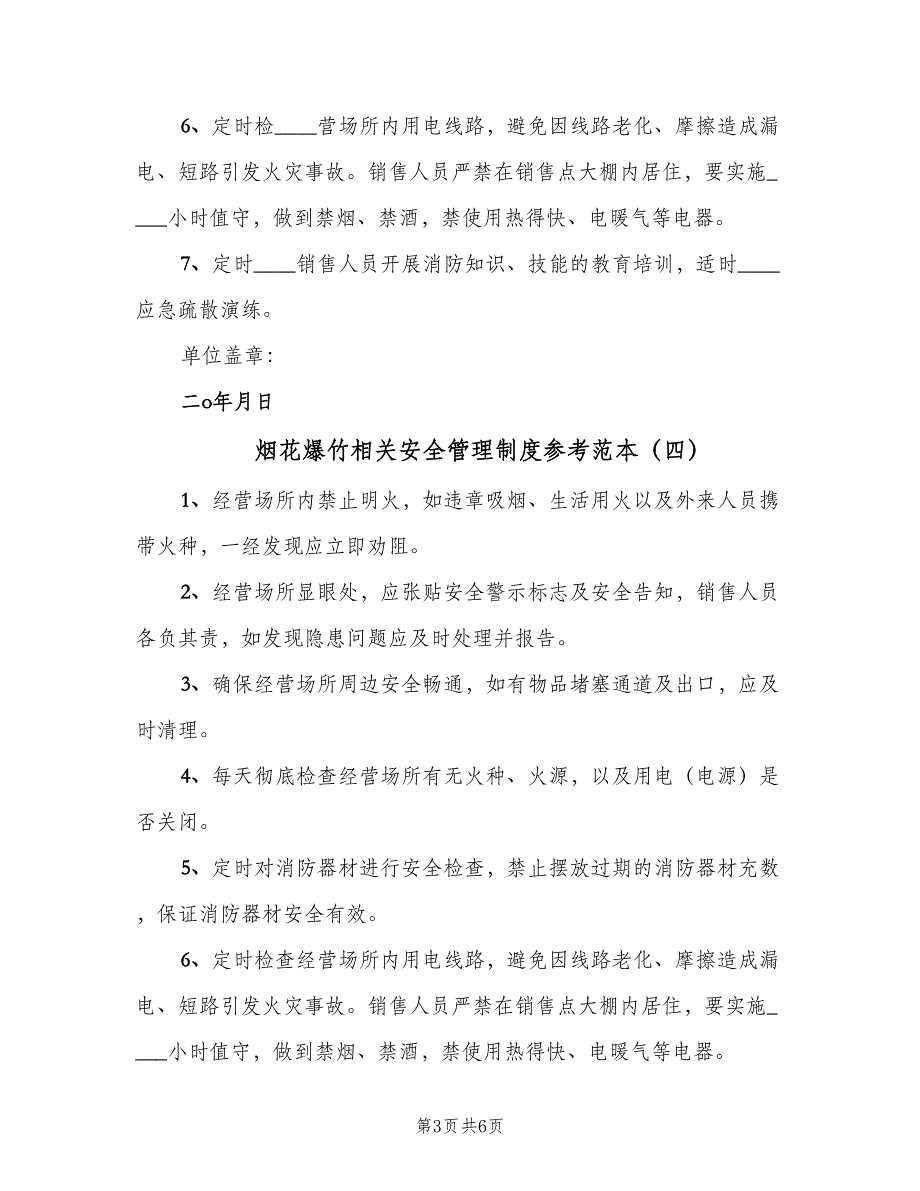 6、定时检____营场所内用电线路，避免因线路老化、摩擦造成漏电、短路引发火灾事故。销售人员严禁在销售点大棚内居住，要实施____小时值守，做到禁烟、禁酒，禁使用热得快、电暖气等电器。

7、定时____销售人员开展消防知识、技能的教育培训，适时____应急疏散演练。

单位盖章：

二o年月日

烟花爆竹相关安全管理制度参考范本（四）

1、经营场所内禁止明火，如违章吸烟、生活用火以及外来人员携带火种，一经发现应立即劝阻。

2、经营场所显眼处，应张贴安全警示标志及安全告知，销售人员各负其责，如发现隐患问题应及时处理并报告。

3、确保经营场所周边安全畅通，如有物品堵塞通道及出口，应及时清理。

4、每天彻底检查经营场所有无火种、火源，以及用电（电源）是否关闭。

5、定时对消防器材进行安全检查，禁止摆放过期的消防器材充数，保证消防器材安全有效。

6、定时检查经营场所内用电线路，避免因线路老化、摩擦造成漏电、短路引发火灾事故。销售人员严禁在销售点大棚内居住，要实施____小时值守，做到禁烟、禁酒，禁使用热得快、电暖气等电器。

第3页 共6页